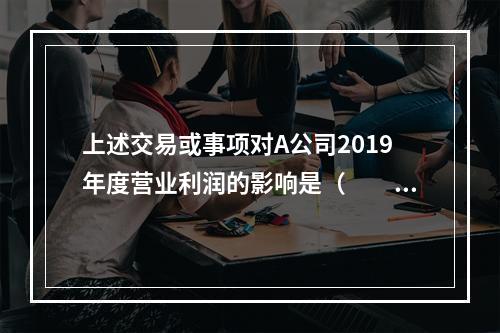 上述交易或事项对A公司2019年度营业利润的影响是（ ...